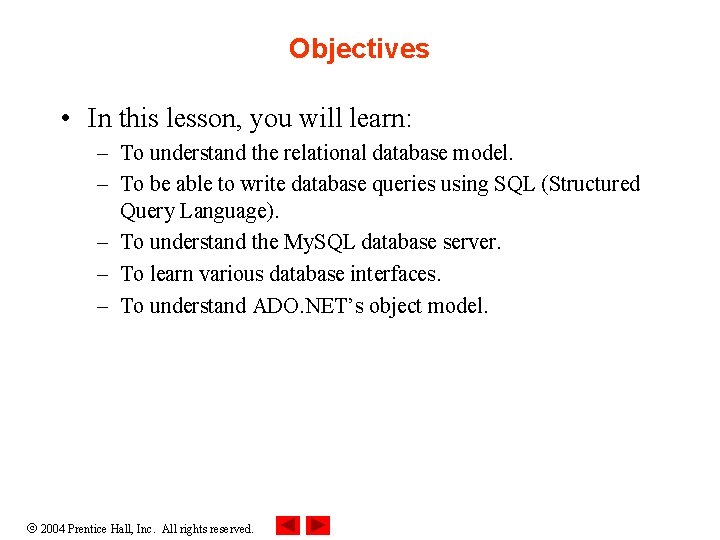 Objectives

• In this lesson, you will learn:
– To understand the relational database model.
– To be able to write database queries using SQL (Structured Query Language).
– To understand the MySQL database server.
– To learn various database interfaces.
– To understand ADO.NET's object model.

© 2004 Prentice Hall, Inc. All rights reserved.